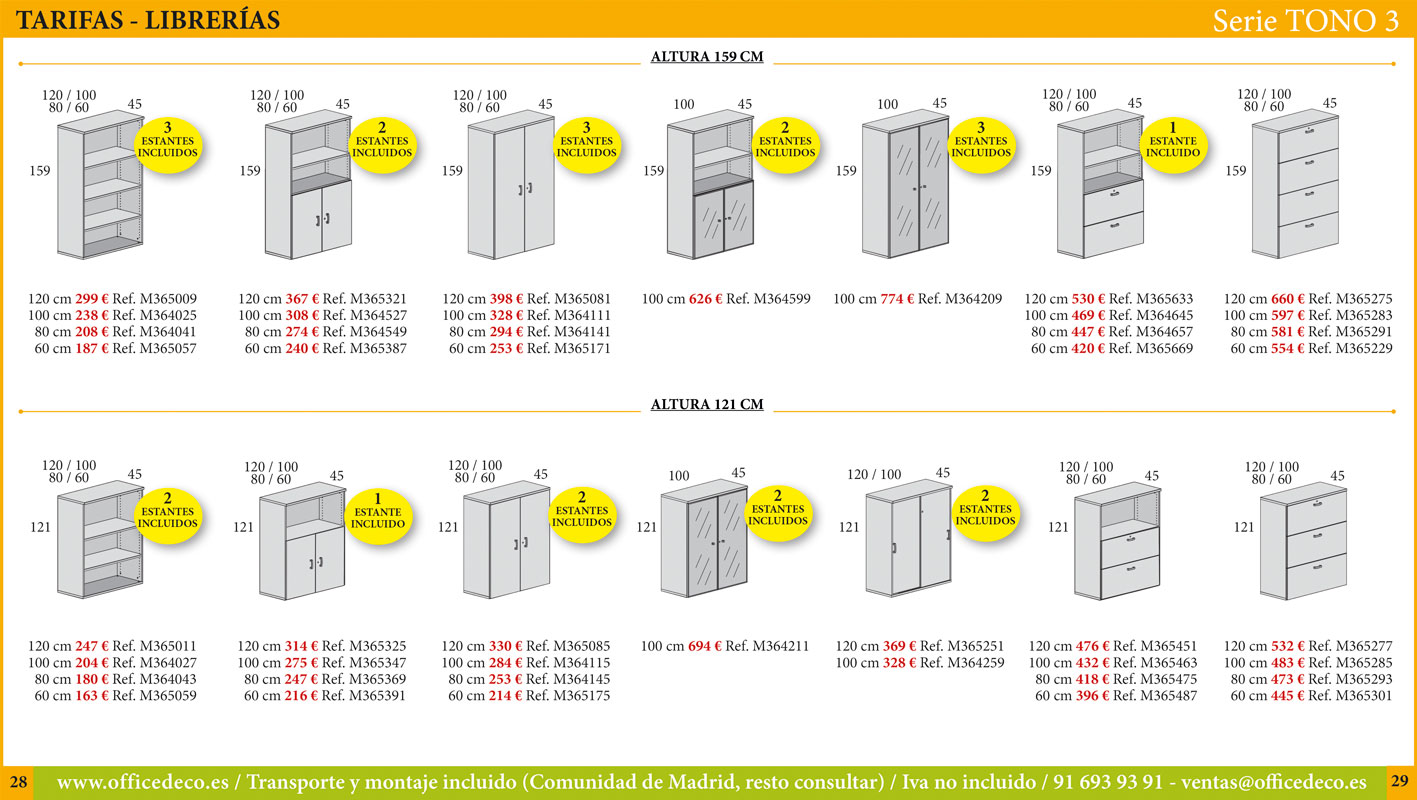 TARIFAS - LIBRERÍAS

Serie TONO 3

ALTURA 159 CM

120 / 100
80 / 60
45
159
3
ESTANTES
INCLUIDOS

120 cm 299 € Ref. M365009
100 cm 238 € Ref. M364025
80 cm 208 € Ref. M364041
60 cm 187 € Ref. M365057

120 / 100
80 / 60
45
159
2
ESTANTES
INCLUIDOS

120 cm 367 € Ref. M365321
100 cm 308 € Ref. M364527
80 cm 274 € Ref. M364549
60 cm 240 € Ref. M365387

120 / 100
80 / 60
45
159
3
ESTANTES
INCLUIDOS

120 cm 398 € Ref. M365081
100 cm 328 € Ref. M364111
80 cm 294 € Ref. M364141
60 cm 253 € Ref. M365171

100
45
159
2
ESTANTES
INCLUIDOS

100 cm 626 € Ref. M364599

100
45
159
3
ESTANTES
INCLUIDOS

100 cm 774 € Ref. M364209

120 / 100
80 / 60
45
159
1
ESTANTE
INCLUIDO

120 cm 530 € Ref. M365633
100 cm 469 € Ref. M364645
80 cm 447 € Ref. M364657
60 cm 420 € Ref. M365669

120 / 100
80 / 60
45
159

120 cm 660 € Ref. M365275
100 cm 597 € Ref. M365283
80 cm 581 € Ref. M365291
60 cm 554 € Ref. M365229

ALTURA 121 CM

120 / 100
80 / 60
45
121
2
ESTANTES
INCLUIDOS

120 cm 247 € Ref. M365011
100 cm 204 € Ref. M364027
80 cm 180 € Ref. M364043
60 cm 163 € Ref. M365059

120 / 100
80 / 60
45
121
1
ESTANTE
INCLUIDO

120 cm 314 € Ref. M365325
100 cm 275 € Ref. M365347
80 cm 247 € Ref. M365369
60 cm 216 € Ref. M365391

120 / 100
80 / 60
45
121
2
ESTANTES
INCLUIDOS

120 cm 330 € Ref. M365085
100 cm 284 € Ref. M364115
80 cm 253 € Ref. M364145
60 cm 214 € Ref. M365175

100
45
121
2
ESTANTES
INCLUIDOS

100 cm 694 € Ref. M364211

120 / 100
45
121
2
ESTANTES
INCLUIDOS

120 cm 369 € Ref. M365251
100 cm 328 € Ref. M364259

120 / 100
80 / 60
45
121

120 cm 476 € Ref. M365451
100 cm 432 € Ref. M365463
80 cm 418 € Ref. M365475
60 cm 396 € Ref. M365487

120 / 100
80 / 60
45
121

120 cm 532 € Ref. M365277
100 cm 483 € Ref. M365285
80 cm 473 € Ref. M365293
60 cm 445 € Ref. M365301

28 www.officedeco.es / Transporte y montaje incluido (Comunidad de Madrid, resto consultar) / Iva no incluido / 91 693 93 91 - ventas@officedeco.es 29